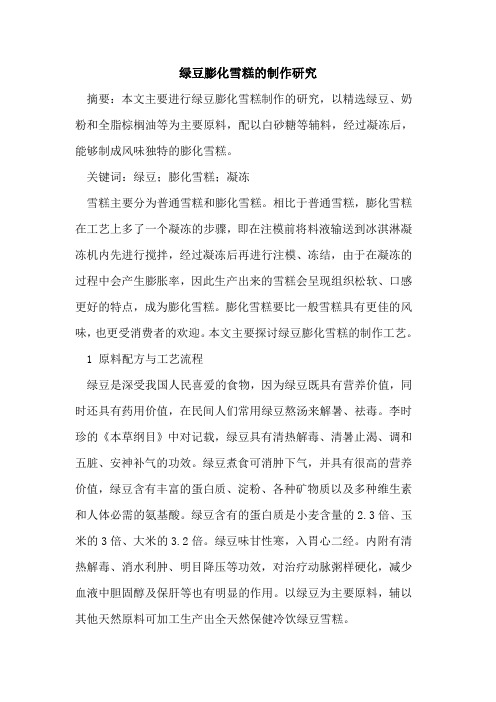 绿豆膨化雪糕的制作研究

摘要：本文主要进行绿豆膨化雪糕制作的研究，以精选绿豆、奶粉和全脂棕榈油等为主要原料，配以白砂糖等辅料，经过凝冻后，能够制成风味独特的膨化雪糕。

关键词：绿豆；膨化雪糕；凝冻

雪糕主要分为普通雪糕和膨化雪糕。相比于普通雪糕，膨化雪糕在工艺上多了一个凝冻的步骤，即在注模前将料液输送到冰淇淋凝冻机内先进行搅拌，经过凝冻后再进行注模、冻结，由于在凝冻的过程中会产生膨胀率，因此生产出来的雪糕会呈现组织松软、口感更好的特点，成为膨化雪糕。膨化雪糕要比一般雪糕具有更佳的风味，也更受消费者的欢迎。本文主要探讨绿豆膨化雪糕的制作工艺。

1 原料配方与工艺流程

绿豆是深受我国人民喜爱的食物，因为绿豆既具有营养价值，同时还具有药用价值，在民间人们常用绿豆熬汤来解暑、祛毒。李时珍的《本草纲目》中对记载，绿豆具有清热解毒、清暑止渴、调和五脏、安神补气的功效。绿豆煮食可消肿下气，并具有很高的营养价值，绿豆含有丰富的蛋白质、淀粉、各种矿物质以及多种维生素和人体必需的氨基酸。绿豆含有的蛋白质是小麦含量的 2.3 倍、玉米的 3 倍、大米的 3.2 倍。绿豆味甘性寒，入胃心二经。内附有清热解毒、消水利肿、明目降压等功效，对治疗动脉粥样硬化，减少血液中胆固醇及保肝等也有明显的作用。以绿豆为主要原料，辅以其他天然原料可加工生产出全天然保健冷饮绿豆雪糕。